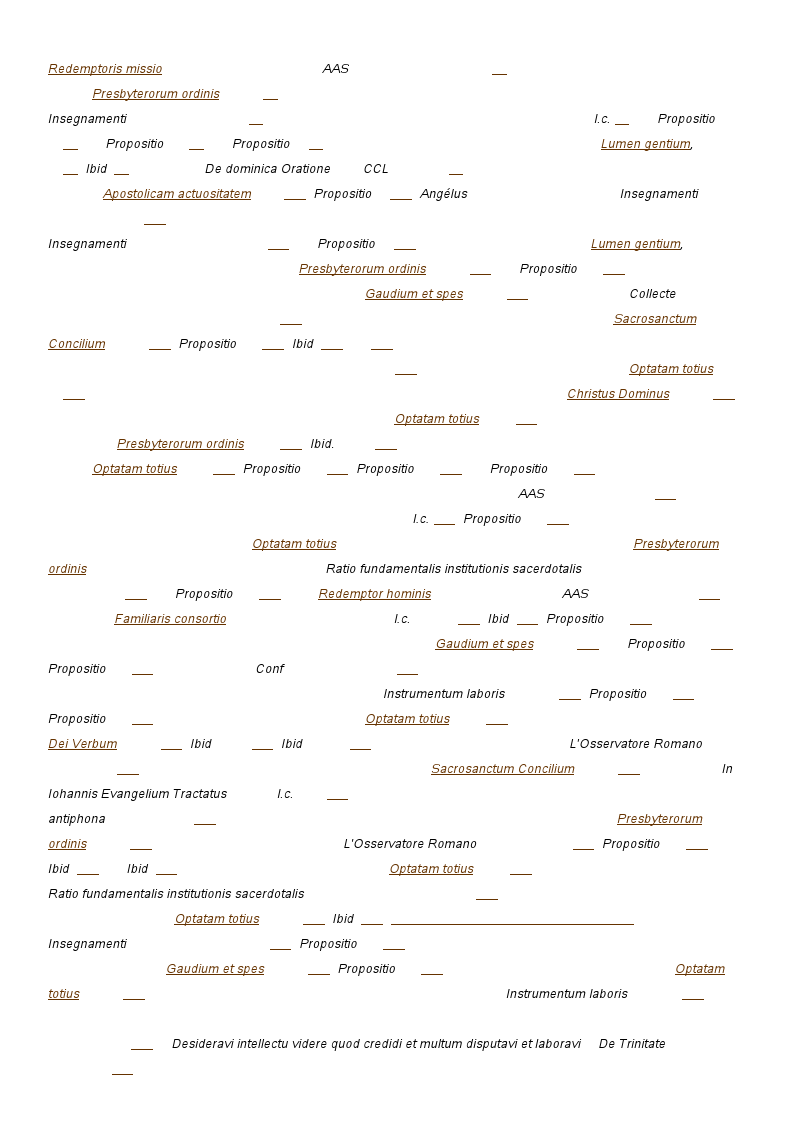 Redemptoris missio AAS

Presbyterorum ordinis

Insegnamenti l.c. Propositio

Propositio Propositio Lumen gentium,

Ibid De dominica Oratione CCL

Apostolicam actuositatem Propositio Angélus Insegnamenti

Insegnamenti Propositio Lumen gentium,

Presbyterorum ordinis Propositio

Gaudium et spes Collecte

Sacrosanctum Concilium Propositio Ibid

Optatam totius

Christus Dominus

Optatam totius

Presbyterorum ordinis Ibid.

Optatam totius Propositio Propositio Propositio

AAS

l.c. Propositio

Optatam totius Presbyterorum ordinis Ratio fundamentalis institutionis sacerdotalis

Propositio Redemptor hominis AAS

Familiaris consortio l.c. Ibid Propositio

Gaudium et spes Propositio

Propositio Conf

Instrumentum laboris Propositio

Propositio Optatam totius

Dei Verbum Ibid Ibid L'Osservatore Romano

Sacrosanctum Concilium In Iohannis Evangelium Tractatus l.c.

antiphona Presbyterorum ordinis L'Osservatore Romano Propositio

Ibid Ibid Optatam totius

Ratio fundamentalis institutionis sacerdotalis

Optatam totius Ibid

Insegnamenti Propositio

Gaudium et spes Propositio Optatam totius Instrumentum laboris

Desideravi intellectu videre quod credidi et multum disputavi et laboravi De Trinitate